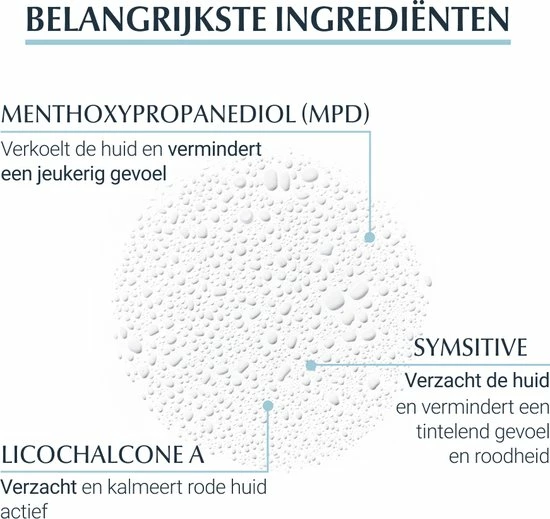 BELANGRIJKSTE INGREDIËNTEN

MENTHOXYPROPANEDIOL (MPD)
Verkoelt de huid en vermindert een jeukerig gevoel

SYMSITIVE
Verzacht de huid en vermindert een tintelend gevoel en roodheid

LICOCHALCONE A
Verzacht en kalmeert rode huid actief